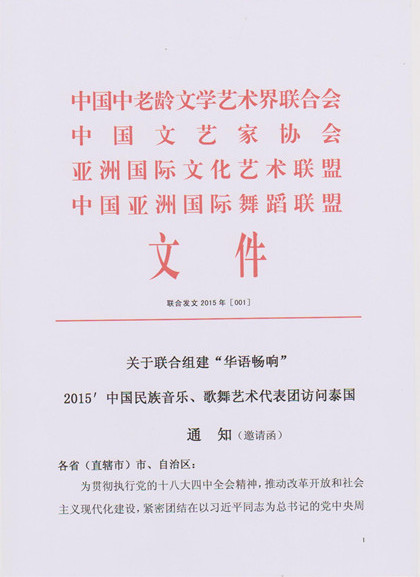 中国中老龄文学艺术界联合会
中国文艺家协会
亚洲国际文化艺术联盟
中国亚洲国际舞蹈联盟

文件

联合发文 2015 年［001］

关于联合组建“华语畅响”

2015′中国民族音乐、歌舞艺术代表团访问泰国

通　知（邀请函）

各省（直辖市）市、自治区：

为贯彻执行党的十八大四中全会精神，推动改革开放和社会主义现代化建设，紧密团结在以习近平同志为总书记的党中央周

1